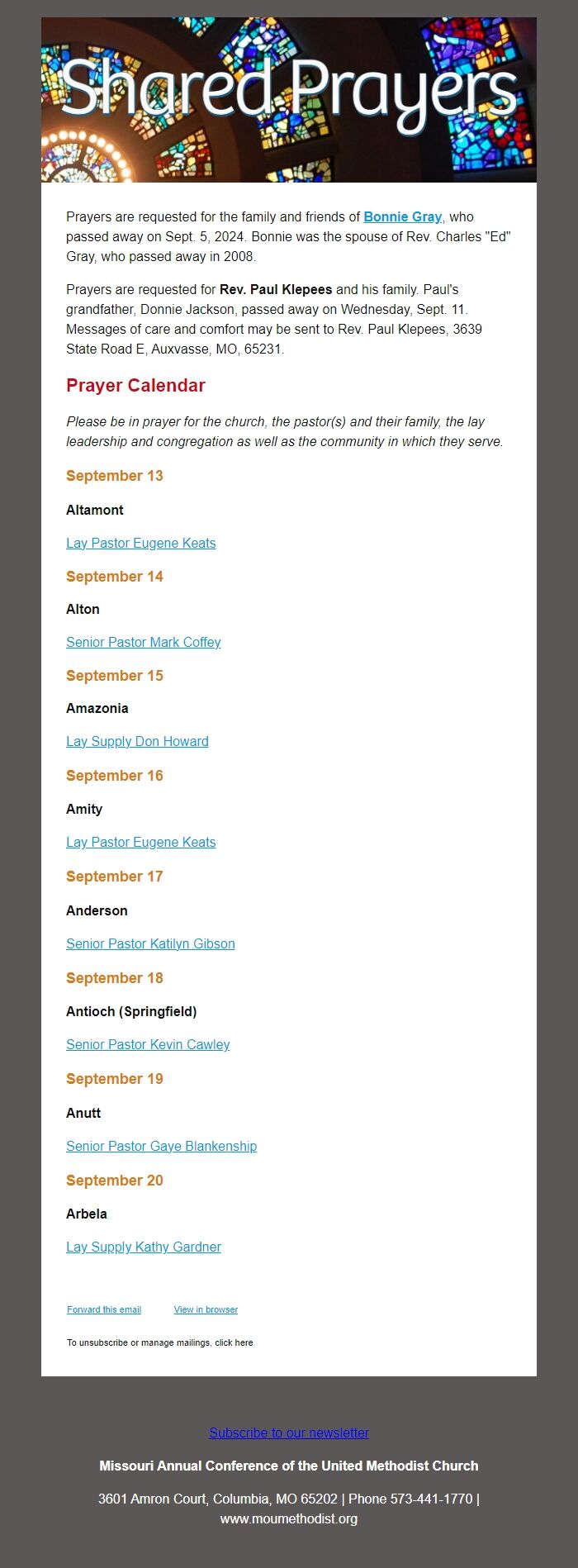 Shared Prayers

Prayers are requested for the family and friends of Bonnie Gray, who passed away on Sept. 5, 2024. Bonnie was the spouse of Rev. Charles "Ed" Gray, who passed away in 2008.

Prayers are requested for Rev. Paul Klepees and his family. Paul's grandfather, Donnie Jackson, passed away on Wednesday, Sept. 11. Messages of care and comfort may be sent to Rev. Paul Klepees, 3639 State Road E, Auxvasse, MO, 65231.

Prayer Calendar

Please be in prayer for the church, the pastor(s) and their family, the lay leadership and congregation as well as the community in which they serve.

September 13

Altamont

Lay Pastor Eugene Keats

September 14

Alton

Senior Pastor Mark Coffey

September 15

Amazonia

Lay Supply Don Howard

September 16

Amity

Lay Pastor Eugene Keats

September 17

Anderson

Senior Pastor Katilyn Gibson

September 18

Antioch (Springfield)

Senior Pastor Kevin Cawley

September 19

Anutt

Senior Pastor Gaye Blankenship

September 20

Arbela

Lay Supply Kathy Gardner

Forward this email View in browser

To unsubscribe or manage mailings, click here

Subscribe to our newsletter

Missouri Annual Conference of the United Methodist Church

3601 Amron Court, Columbia, MO 65202 | Phone 573-441-1770 | www.moumethodist.org